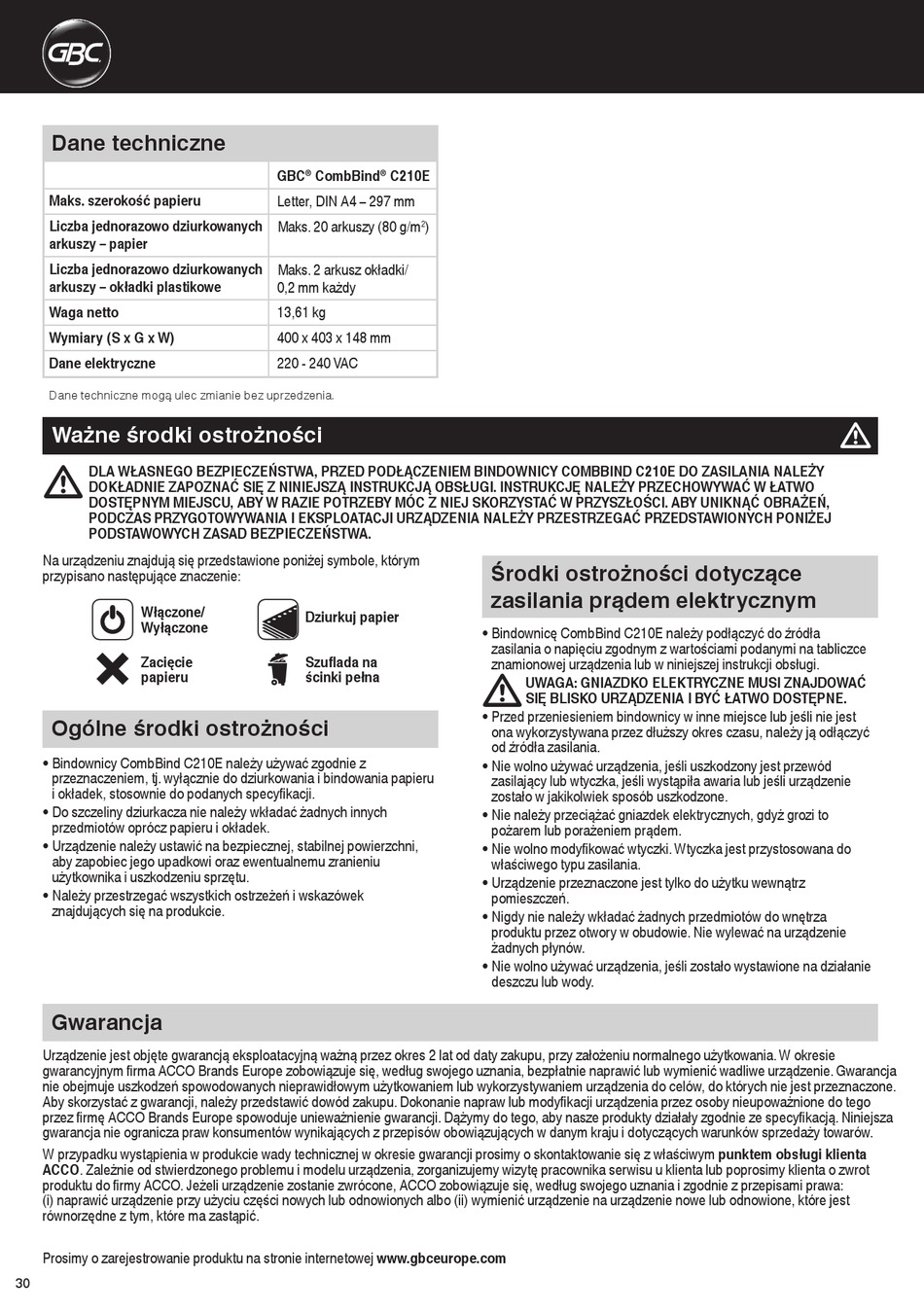 GBC

Dane techniczne

| | GBC® CombBind® C210E |
|---|---|
| Maks. szerokość papieru | Letter, DIN A4 – 297 mm |
| Liczba jednorazowo dziurkowanych arkuszy – papier | Maks. 20 arkuszy (80 g/m$^2$) |
| Liczba jednorazowo dziurkowanych arkuszy – okładki plastikowe | Maks. 2 arkusz okładki/ 0,2 mm każdy |
| Waga netto | 13,61 kg |
| Wymiary (S x G x W) | 400 x 403 x 148 mm |
| Dane elektryczne | 220 - 240 VAC |

Dane techniczne mogą ulec zmianie bez uprzedzenia.

Ważne środki ostrożności

DLA WŁASNEGO BEZPIECZEŃSTWA, PRZED PODŁĄCZENIEM BINDOWNICY COMBBIND C210E DO ZASILANIA NALEŻY DOKŁADNIE ZAPOZNAĆ SIĘ Z NINIEJSZĄ INSTRUKCJĄ OBSŁUGI. INSTRUKCJĘ NALEŻY PRZECHOWYWAĆ W ŁATWO DOSTĘPNYM MIEJSCU, ABY W RAZIE POTRZEBY MÓC Z NIEJ SKORZYSTAĆ W PRZYSZŁOŚCI. ABY UNIKNĄĆ OBRAŻEŃ, PODCZAS PRZYGOTOWYWANIA I EKSPLOATACJI URZĄDZENIA NALEŻY PRZESTRZEGAĆ PRZEDSTAWIONYCH PONIŻEJ PODSTAWOWYCH ZASAD BEZPIECZEŃSTWA.

Na urządzeniu znajdują się przedstawione poniżej symbole, którym przypisano następujące znaczenie:

Włączone/ Wyłączone
Dziurkuj papier
Zacięcie papieru
Szuflada na ścinki pełna

Ogólne środki ostrożności

• Bindownicy CombBind C210E należy używać zgodnie z przeznaczeniem, tj. wyłącznie do dziurkowania i bindowania papieru i okładek, stosownie do podanych specyfikacji.
• Do szczeliny dziurkacza nie należy wkładać żadnych innych przedmiotów oprócz papieru i okładek.
• Urządzenie należy ustawić na bezpiecznej, stabilnej powierzchni, aby zapobiec jego upadkowi oraz ewentualnemu zranieniu użytkownika i uszkodzeniu sprzętu.
• Należy przestrzegać wszystkich ostrzeżeń i wskazówek znajdujących się na produkcie.

Środki ostrożności dotyczące zasilania prądem elektrycznym

• Bindownicę CombBind C210E należy podłączyć do źródła zasilania o napięciu zgodnym z wartościami podanymi na tabliczce znamionowej urządzenia lub w niniejszej instrukcji obsługi.
UWAGA: GNIAZDKO ELEKTRYCZNE MUSI ZNAJDOWAĆ SIĘ BLISKO URZĄDZENIA I BYĆ ŁATWO DOSTĘPNE.
• Przed przeniesieniem bindownicy w inne miejsce lub jeśli nie jest ona wykorzystywana przez dłuższy okres czasu, należy ją odłączyć od źródła zasilania.
• Nie wolno używać urządzenia, jeśli uszkodzony jest przewód zasilający lub wtyczka, jeśli wystąpiła awaria lub jeśli urządzenie zostało w jakikolwiek sposób uszkodzone.
• Nie należy przeciążać gniazdek elektrycznych, gdyż grozi to pożarem lub porażeniem prądem.
• Nie wolno modyfikować wtyczki. Wtyczka jest przystosowana do właściwego typu zasilania.
• Urządzenie przeznaczone jest tylko do użytku wewnątrz pomieszczeń.
• Nigdy nie należy wkładać żadnych przedmiotów do wnętrza produktu przez otwory w obudowie. Nie wylewać na urządzenie żadnych płynów.
• Nie wolno używać urządzenia, jeśli zostało wystawione na działanie deszczu lub wody.

Gwarancja

Urządzenie jest objęte gwarancją eksploatacyjną ważną przez okres 2 lat od daty zakupu, przy założeniu normalnego użytkowania. W okresie gwarancyjnym firma ACCO Brands Europe zobowiązuje się, według swojego uznania, bezpłatnie naprawić lub wymienić wadliwe urządzenie. Gwarancja nie obejmuje uszkodzeń spowodowanych nieprawidłowym użytkowaniem lub wykorzystywaniem urządzenia do celów, do których nie jest przeznaczone. Aby skorzystać z gwarancji, należy przedstawić dowód zakupu. Dokonanie napraw lub modyfikacji urządzenia przez osoby nieupoważnione do tego przez firmę ACCO Brands Europe spowoduje unieważnienie gwarancji. Dążymy do tego, aby nasze produkty działały zgodnie ze specyfikacją. Niniejsza gwarancja nie ogranicza praw konsumentów wynikających z przepisów obowiązujących w danym kraju i dotyczących warunków sprzedaży towarów.

W przypadku wystąpienia w produkcie wady technicznej w okresie gwarancji prosimy o skontaktowanie się z właściwym punktem obsługi klienta ACCO. Zależnie od stwierdzonego problemu i modelu urządzenia, zorganizujemy wizytę pracownika serwisu u klienta lub poprosimy klienta o zwrot produktu do firmy ACCO. Jeżeli urządzenie zostanie zwrócone, ACCO zobowiązuje się, według swojego uznania i zgodnie z przepisami prawa: (i) naprawić urządzenie przy użyciu części nowych lub odnowionych albo (ii) wymienić urządzenie na urządzenie nowe lub odnowione, które jest równorzędne z tym, które ma zastąpić.

Prosimy o zarejestrowanie produktu na stronie internetowej www.gbceurope.com

30